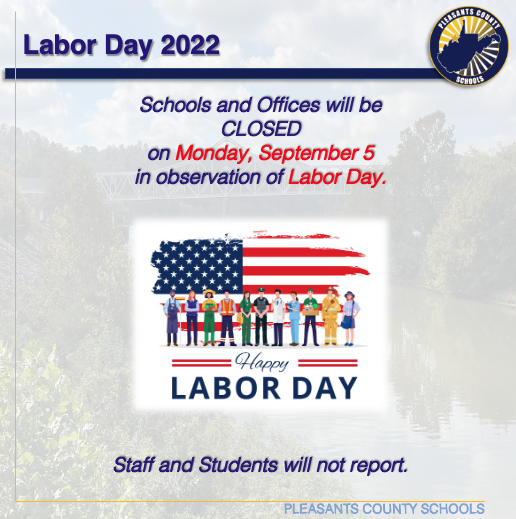 Labor Day 2022

PLEASANTS COUNTY SCHOOLS

Schools and Offices will be CLOSED on Monday, September 5 in observation of Labor Day.

Happy
LABOR DAY

Staff and Students will not report.

PLEASANTS COUNTY SCHOOLS